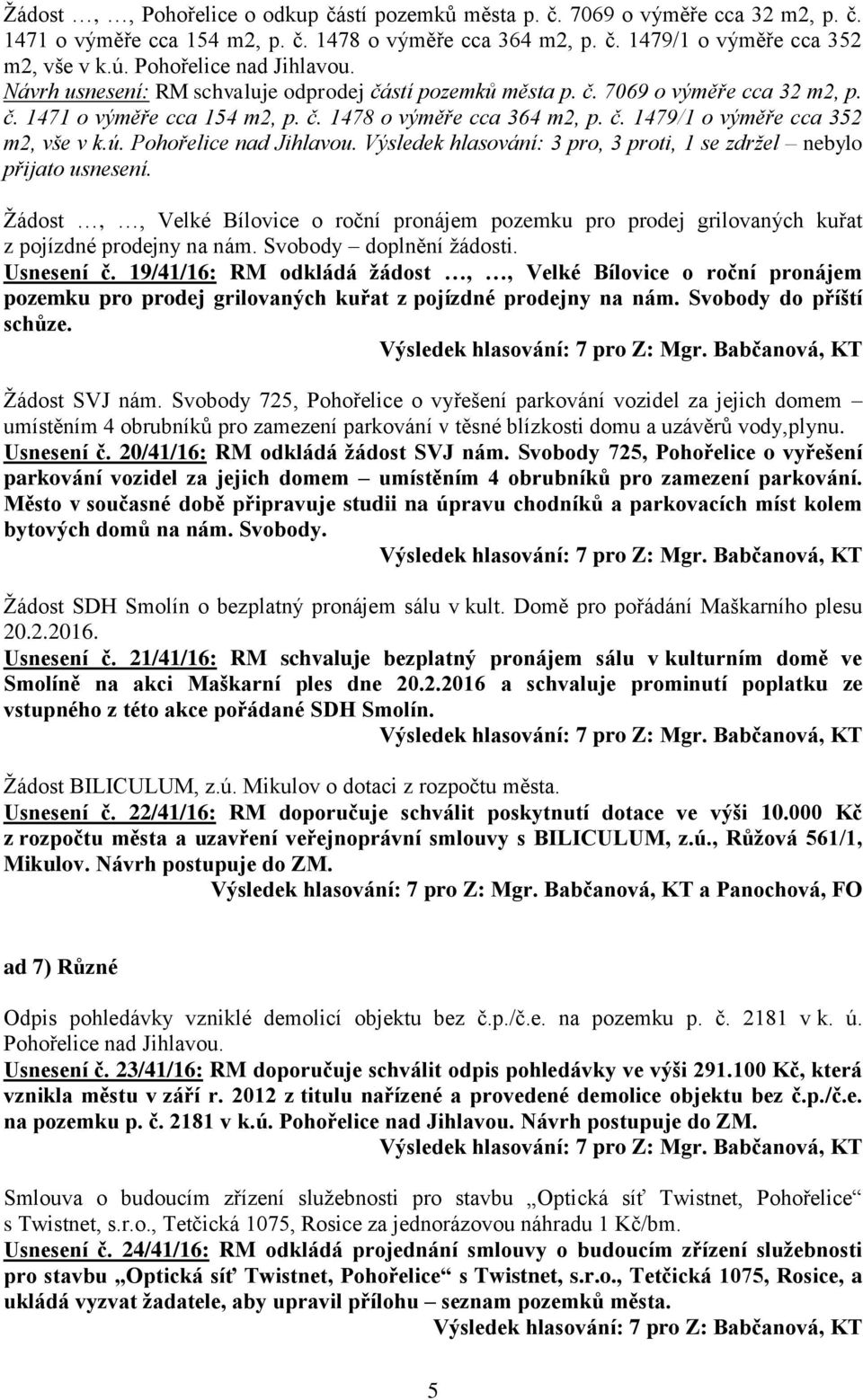 Žádost …, …, Pohořelice o odkup částí pozemků města p. č. 7069 o výměře cca 32 m2, p. č. 1471 o výměře cca 154 m2, p. č. 1478 o výměře cca 364 m2, p. č. 1479/1 o výměře cca 352 m2, vše v k.ú. Pohořelice nad Jihlavou.
Návrh usnesení: RM schvaluje odprodej částí pozemků města p. č. 7069 o výměře cca 32 m2, p. č. 1471 o výměře cca 154 m2, p. č. 1478 o výměře cca 364 m2, p. č. 1479/1 o výměře cca 352 m2, vše v k.ú. Pohořelice nad Jihlavou. Výsledek hlasování: 3 pro, 3 proti, 1 se zdržel – nebylo přijato usnesení.

Žádost …, …, Velké Bílovice o roční pronájem pozemku pro prodej grilovaných kuřat z pojízdné prodejny na nám. Svobody – doplnění žádosti.
Usnesení č. 19/41/16: RM odkládá žádost …, …, Velké Bílovice o roční pronájem pozemku pro prodej grilovaných kuřat z pojízdné prodejny na nám. Svobody do příští schůze.
Výsledek hlasování: 7 pro Z: Mgr. Babčanová, KT

Žádost SVJ nám. Svobody 725, Pohořelice o vyřešení parkování vozidel za jejich domem – umístěním 4 obrubníků pro zamezení parkování v těsné blízkosti domu a uzávěrů vody,plynu.
Usnesení č. 20/41/16: RM odkládá žádost SVJ nám. Svobody 725, Pohořelice o vyřešení parkování vozidel za jejich domem – umístěním 4 obrubníků pro zamezení parkování. Město v současné době připravuje studii na úpravu chodníků a parkovacích míst kolem bytových domů na nám. Svobody.
Výsledek hlasování: 7 pro Z: Mgr. Babčanová, KT

Žádost SDH Smolín o bezplatný pronájem sálu v kult. Domě pro pořádání Maškarního plesu 20.2.2016.
Usnesení č. 21/41/16: RM schvaluje bezplatný pronájem sálu v kulturním domě ve Smolíně na akci Maškarní ples dne 20.2.2016 a schvaluje prominutí poplatku ze vstupného z této akce pořádané SDH Smolín.
Výsledek hlasování: 7 pro Z: Mgr. Babčanová, KT

Žádost BILICULUM, z.ú. Mikulov o dotaci z rozpočtu města.
Usnesení č. 22/41/16: RM doporučuje schválit poskytnutí dotace ve výši 10.000 Kč z rozpočtu města a uzavření veřejnoprávní smlouvy s BILICULUM, z.ú., Růžová 561/1, Mikulov. Návrh postupuje do ZM.
Výsledek hlasování: 7 pro Z: Mgr. Babčanová, KT a Panochová, FO

ad 7) Různé

Odpis pohledávky vzniklé demolicí objektu bez č.p./č.e. na pozemku p. č. 2181 v k. ú. Pohořelice nad Jihlavou.
Usnesení č. 23/41/16: RM doporučuje schválit odpis pohledávky ve výši 291.100 Kč, která vznikla městu v září r. 2012 z titulu nařízené a provedené demolice objektu bez č.p./č.e. na pozemku p. č. 2181 v k.ú. Pohořelice nad Jihlavou. Návrh postupuje do ZM.
Výsledek hlasování: 7 pro Z: Mgr. Babčanová, KT

Smlouva o budoucím zřízení služebnosti pro stavbu „Optická síť Twistnet, Pohořelice“ s Twistnet, s.r.o., Tetčická 1075, Rosice za jednorázovou náhradu 1 Kč/bm.
Usnesení č. 24/41/16: RM odkládá projednání smlouvy o budoucím zřízení služebnosti pro stavbu „Optická síť Twistnet, Pohořelice“ s Twistnet, s.r.o., Tetčická 1075, Rosice, a ukládá vyzvat žadatele, aby upravil přílohu – seznam pozemků města.
Výsledek hlasování: 7 pro Z: Babčanová, KT

5